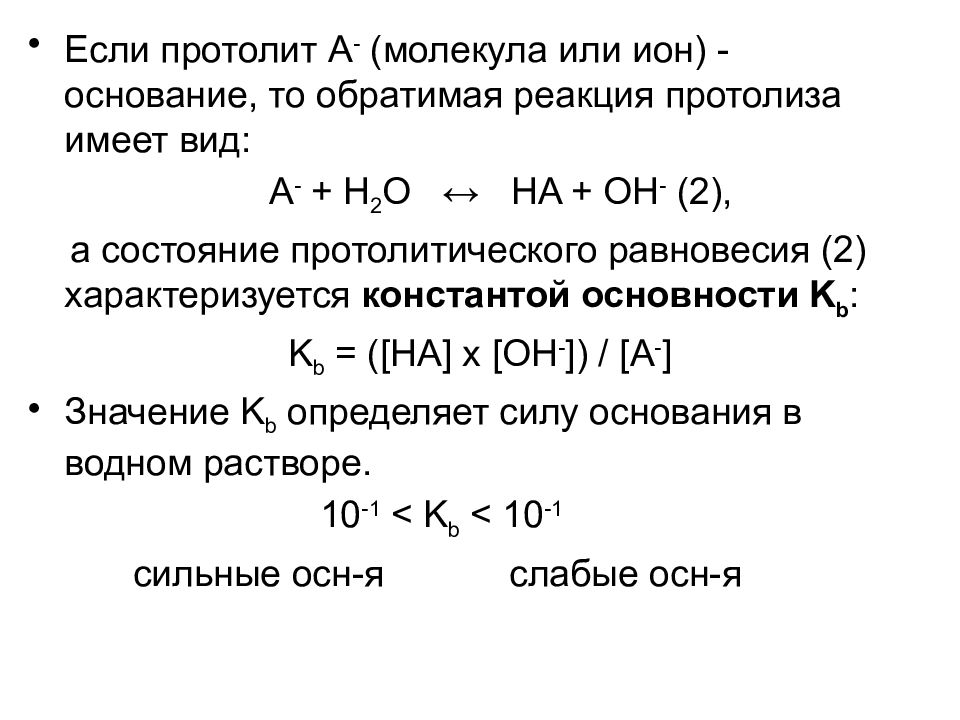 • Если протолит $A^-$ (молекула или ион) - основание, то обратимая реакция протолиза имеет вид:

$A^- + H_2O \leftrightarrow HA + OH^-$ (2),

а состояние протолитического равновесия (2) характеризуется **константой основности $K_b$**:

$K_b = ([HA] \times [OH^-]) / [A^-]$

• Значение $K_b$ определяет силу основания в водном растворе.

$10^{-1} < K_b < 10^{-1}$

сильные осн-я слабые осн-я